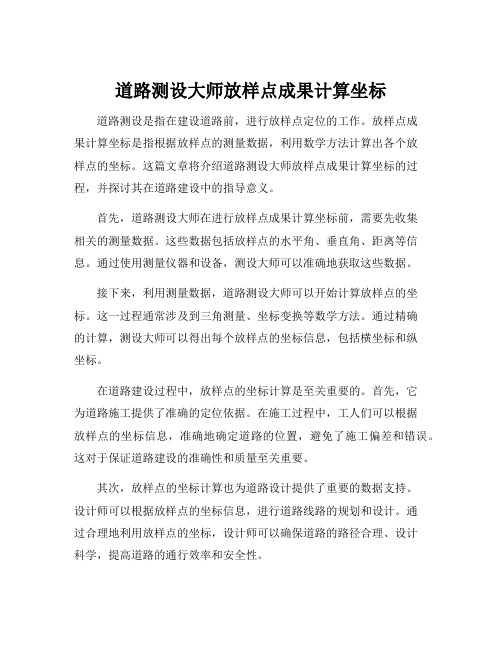 道路测设大师放样点成果计算坐标

道路测设是指在建设道路前，进行放样点定位的工作。放样点成果计算坐标是指根据放样点的测量数据，利用数学方法计算出各个放样点的坐标。这篇文章将介绍道路测设大师放样点成果计算坐标的过程，并探讨其在道路建设中的指导意义。

首先，道路测设大师在进行放样点成果计算坐标前，需要先收集相关的测量数据。这些数据包括放样点的水平角、垂直角、距离等信息。通过使用测量仪器和设备，测设大师可以准确地获取这些数据。

接下来，利用测量数据，道路测设大师可以开始计算放样点的坐标。这一过程通常涉及到三角测量、坐标变换等数学方法。通过精确的计算，测设大师可以得出每个放样点的坐标信息，包括横坐标和纵坐标。

在道路建设过程中，放样点的坐标计算是至关重要的。首先，它为道路施工提供了准确的定位依据。在施工过程中，工人们可以根据放样点的坐标信息，准确地确定道路的位置，避免了施工偏差和错误。这对于保证道路建设的准确性和质量至关重要。

其次，放样点的坐标计算也为道路设计提供了重要的数据支持。设计师可以根据放样点的坐标信息，进行道路线路的规划和设计。通过合理地利用放样点的坐标，设计师可以确保道路的路径合理、设计科学，提高道路的通行效率和安全性。